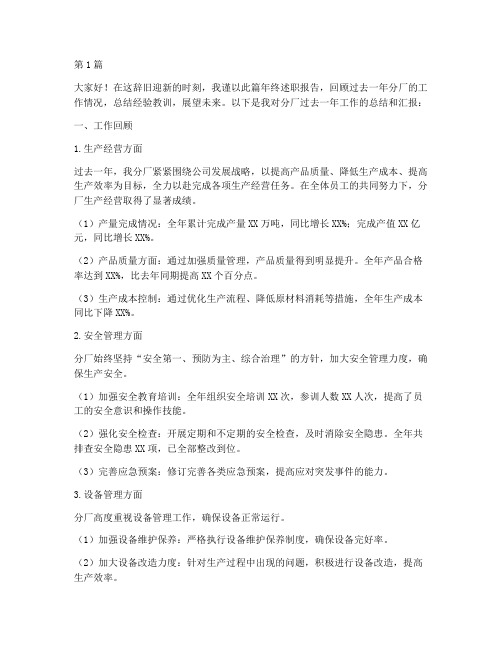 第1篇

大家好！在这辞旧迎新的时刻，我谨以此篇年终述职报告，回顾过去一年分厂的工作情况，总结经验教训，展望未来。以下是我对分厂过去一年工作的总结和汇报：

一、工作回顾

1.生产经营方面

过去一年，我分厂紧紧围绕公司发展战略，以提高产品质量、降低生产成本、提高生产效率为目标，全力以赴完成各项生产经营任务。在全体员工的共同努力下，分厂生产经营取得了显著成绩。

（1）产量完成情况：全年累计完成产量XX万吨，同比增长XX%；完成产值XX亿元，同比增长XX%。

（2）产品质量方面：通过加强质量管理，产品质量得到明显提升。全年产品合格率达到XX%，比去年同期提高XX个百分点。

（3）生产成本控制：通过优化生产流程、降低原材料消耗等措施，全年生产成本同比下降XX%。

2.安全管理方面

分厂始终坚持“安全第一、预防为主、综合治理”的方针，加大安全管理力度，确保生产安全。

（1）加强安全教育培训：全年组织安全培训XX次，参训人数XX人次，提高了员工的安全意识和操作技能。

（2）强化安全检查：开展定期和不定期的安全检查，及时消除安全隐患。全年共排查安全隐患XX项，已全部整改到位。

（3）完善应急预案：修订完善各类应急预案，提高应对突发事件的能力。

3.设备管理方面

分厂高度重视设备管理工作，确保设备正常运行。

（1）加强设备维护保养：严格执行设备维护保养制度，确保设备完好率。

（2）加大设备改造力度：针对生产过程中出现的问题，积极进行设备改造，提高生产效率。